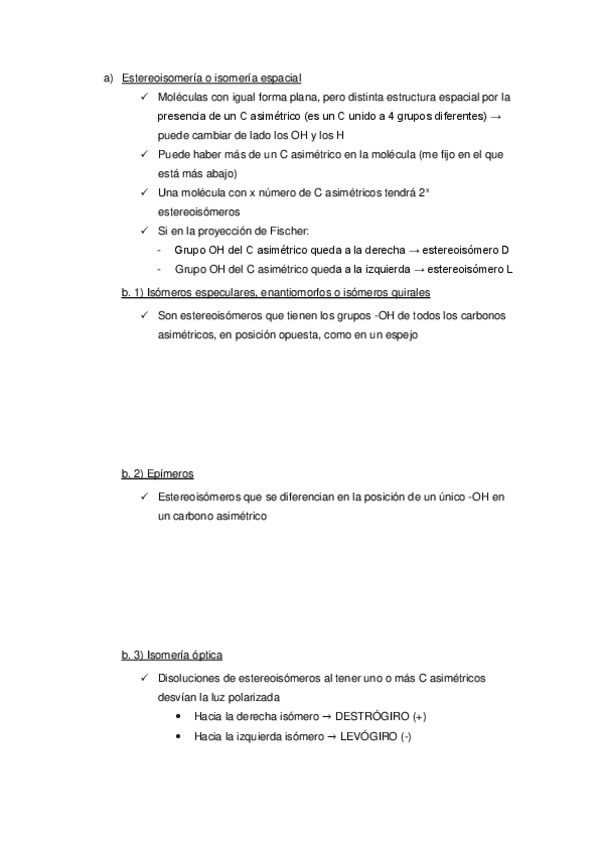 a) Estereoisomería o isomería espacial

✓ Moléculas con igual forma plana, pero distinta estructura espacial por la presencia de un C asimétrico (es un C unido a 4 grupos diferentes) → puede cambiar de lado los OH y los H

✓ Puede haber más de un C asimétrico en la molécula (me fijo en el que está más abajo)

✓ Una molécula con x número de C asimétricos tendrá $2^x$ estereoisómeros

✓ Si en la proyección de Fischer:

- Grupo OH del C asimétrico queda a la derecha → estereoisómero D
- Grupo OH del C asimétrico queda a la izquierda → estereoisómero L

b. 1) Isómeros especulares, enantiomorfos o isómeros quirales

✓ Son estereoisómeros que tienen los grupos -OH de todos los carbonos asimétricos, en posición opuesta, como en un espejo

b. 2) Epímeros

✓ Estereoisómeros que se diferencian en la posición de un único -OH en un carbono asimétrico

b. 3) Isomería óptica

✓ Disoluciones de estereoisómeros al tener uno o más C asimétricos desvían la luz polarizada

• Hacia la derecha isómero → DESTRÓGIRO (+)
• Hacia la izquierda isómero → LEVÓGIRO (-)